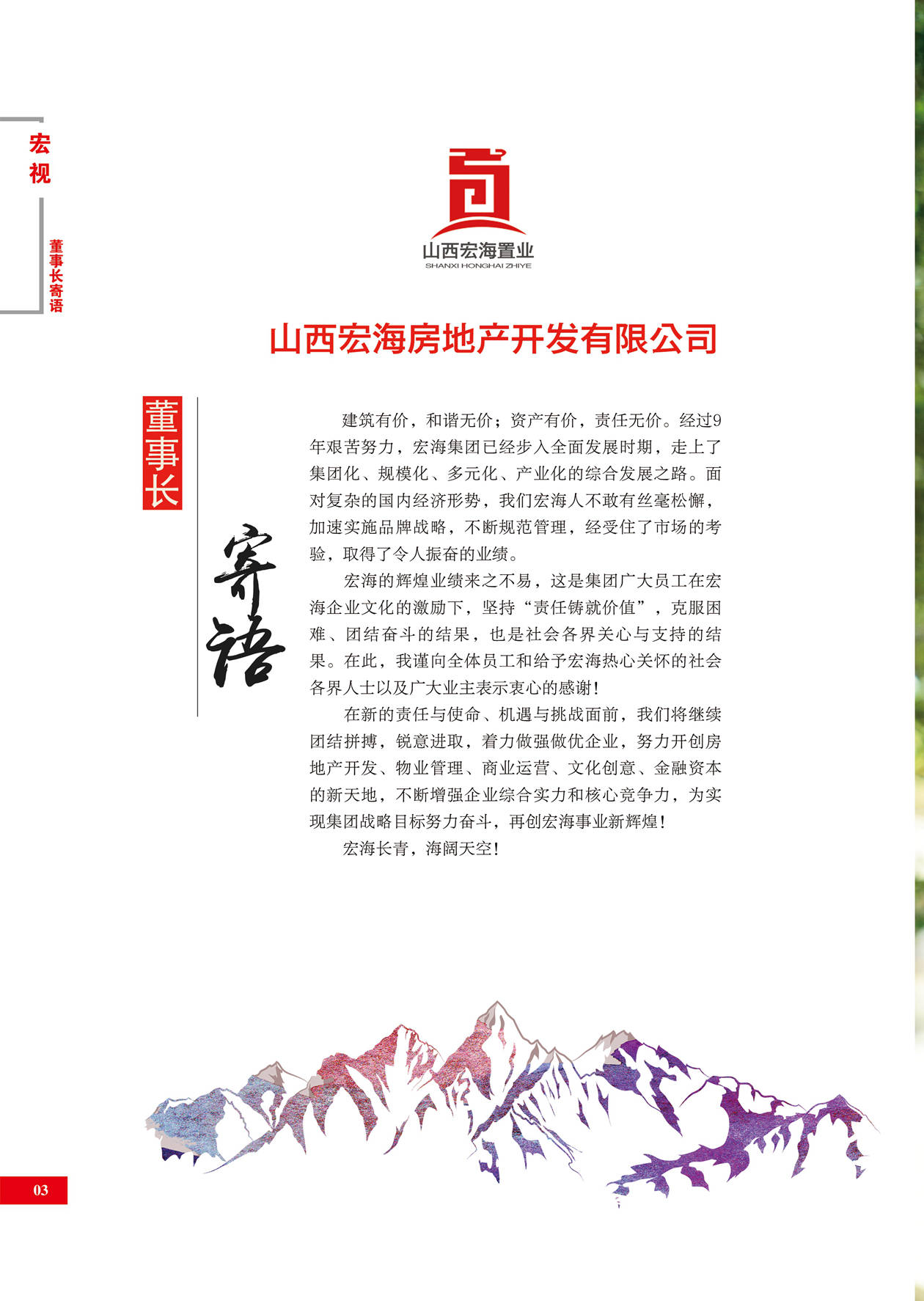 宏视

董事长寄语

山西宏海置业
SHANXI HONGHAI ZHIYE

山西宏海房地产开发有限公司

董事长

寄语

建筑有价，和谐无价；资产有价，责任无价。经过9年艰苦努力，宏海集团已经步入全面发展时期，走上了集团化、规模化、多元化、产业化的综合发展之路。面对复杂的国内经济形势，我们宏海人不敢有丝毫松懈，加速实施品牌战略，不断规范管理，经受住了市场的考验，取得了令人振奋的业绩。

宏海的辉煌业绩来之不易，这是集团广大员工在宏海企业文化的激励下，坚持“责任铸就价值”，克服困难、团结奋斗的结果，也是社会各界关心与支持的结果。在此，我谨向全体员工和给予宏海热心关怀的社会各界人士以及广大业主表示衷心的感谢！

在新的责任与使命、机遇与挑战面前，我们将继续团结拼搏，锐意进取，着力做强做优企业，努力开创房地产开发、物业管理、商业运营、文化创意、金融资本的新天地，不断增强企业综合实力和核心竞争力，为实现集团战略目标努力奋斗，再创宏海事业新辉煌！

宏海长青，海阔天空！

03